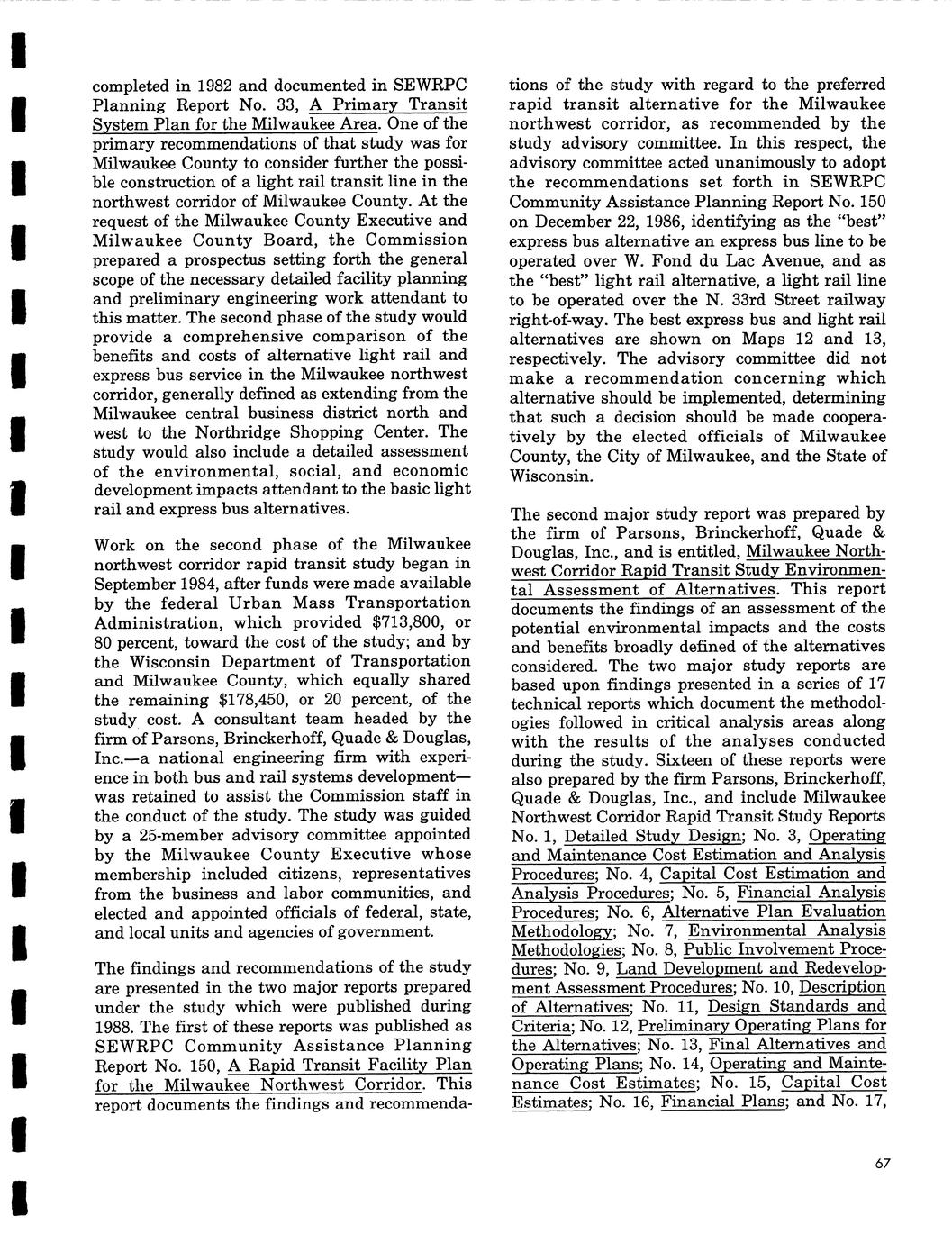 completed in 1982 and documented in SEWRPC Planning Report No. 33, A Primary Transit System Plan for the Milwaukee Area. One of the primary recommendations of that study was for Milwaukee County to consider further the possible construction of a light rail transit line in the northwest corridor of Milwaukee County. At the request of the Milwaukee County Executive and Milwaukee County Board, the Commission prepared a prospectus setting forth the general scope of the necessary detailed facility planning and preliminary engineering work attendant to this matter. The second phase of the study would provide a comprehensive comparison of the benefits and costs of alternative light rail and express bus service in the Milwaukee northwest corridor, generally defined as extending from the Milwaukee central business district north and west to the Northridge Shopping Center. The study would also include a detailed assessment of the environmental, social, and economic development impacts attendant to the basic light rail and express bus alternatives.

Work on the second phase of the Milwaukee northwest corridor rapid transit study began in September 1984, after funds were made available by the federal Urban Mass Transportation Administration, which provided $713,800, or 80 percent, toward the cost of the study; and by the Wisconsin Department of Transportation and Milwaukee County, which equally shared the remaining $178,450, or 20 percent, of the study cost. A consultant team headed by the firm of Parsons, Brinckerhoff, Quade & Douglas, Inc.—a national engineering firm with experience in both bus and rail systems development—was retained to assist the Commission staff in the conduct of the study. The study was guided by a 25-member advisory committee appointed by the Milwaukee County Executive whose membership included citizens, representatives from the business and labor communities, and elected and appointed officials of federal, state, and local units and agencies of government.

The findings and recommendations of the study are presented in the two major reports prepared under the study which were published during 1988. The first of these reports was published as SEWRPC Community Assistance Planning Report No. 150, A Rapid Transit Facility Plan for the Milwaukee Northwest Corridor. This report documents the findings and recommendations of the study with regard to the preferred rapid transit alternative for the Milwaukee northwest corridor, as recommended by the study advisory committee. In this respect, the advisory committee acted unanimously to adopt the recommendations set forth in SEWRPC Community Assistance Planning Report No. 150 on December 22, 1986, identifying as the "best" express bus alternative an express bus line to be operated over W. Fond du Lac Avenue, and as the "best" light rail alternative, a light rail line to be operated over the N. 33rd Street railway right-of-way. The best express bus and light rail alternatives are shown on Maps 12 and 13, respectively. The advisory committee did not make a recommendation concerning which alternative should be implemented, determining that such a decision should be made cooperatively by the elected officials of Milwaukee County, the City of Milwaukee, and the State of Wisconsin.

The second major study report was prepared by the firm of Parsons, Brinckerhoff, Quade & Douglas, Inc., and is entitled, Milwaukee Northwest Corridor Rapid Transit Study Environmental Assessment of Alternatives. This report documents the findings of an assessment of the potential environmental impacts and the costs and benefits broadly defined of the alternatives considered. The two major study reports are based upon findings presented in a series of 17 technical reports which document the methodologies followed in critical analysis areas along with the results of the analyses conducted during the study. Sixteen of these reports were also prepared by the firm Parsons, Brinckerhoff, Quade & Douglas, Inc., and include Milwaukee Northwest Corridor Rapid Transit Study Reports No. 1, Detailed Study Design; No. 3, Operating and Maintenance Cost Estimation and Analysis Procedures; No. 4, Capital Cost Estimation and Analysis Procedures; No. 5, Financial Analysis Procedures; No. 6, Alternative Plan Evaluation Methodology; No. 7, Environmental Analysis Methodologies; No. 8, Public Involvement Procedures; No. 9, Land Development and Redevelopment Assessment Procedures; No. 10, Description of Alternatives; No. 11, Design Standards and Criteria; No. 12, Preliminary Operating Plans for the Alternatives; No. 13, Final Alternatives and Operating Plans; No. 14, Operating and Maintenance Cost Estimates; No. 15, Capital Cost Estimates; No. 16, Financial Plans; and No. 17,

67